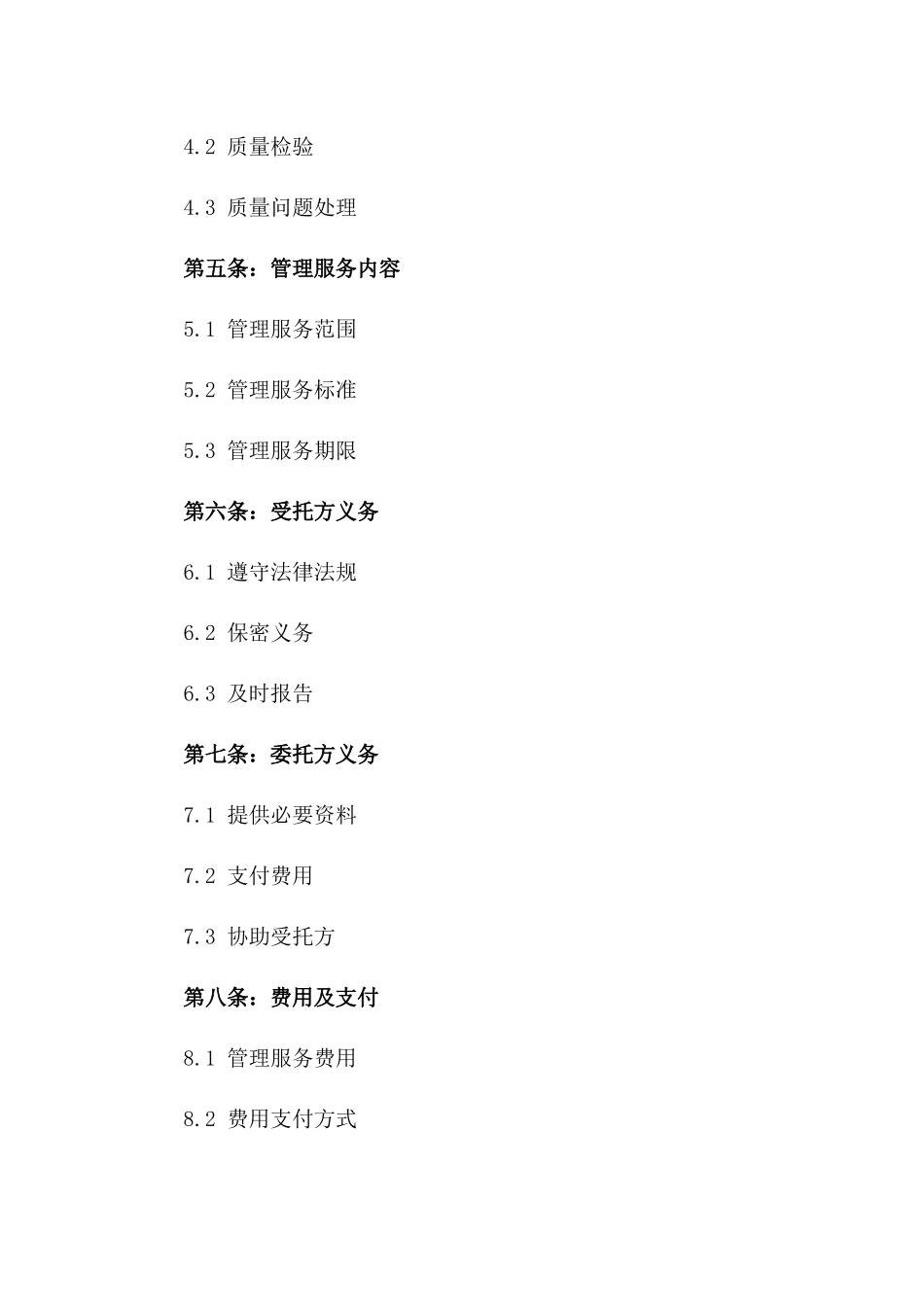 4.2 质量检验

4.3 质量问题处理

第五条：管理服务内容

5.1 管理服务范围

5.2 管理服务标准

5.3 管理服务期限

第六条：受托方义务

6.1 遵守法律法规

6.2 保密义务

6.3 及时报告

第七条：委托方义务

7.1 提供必要资料

7.2 支付费用

7.3 协助受托方

第八条：费用及支付

8.1 管理服务费用

8.2 费用支付方式